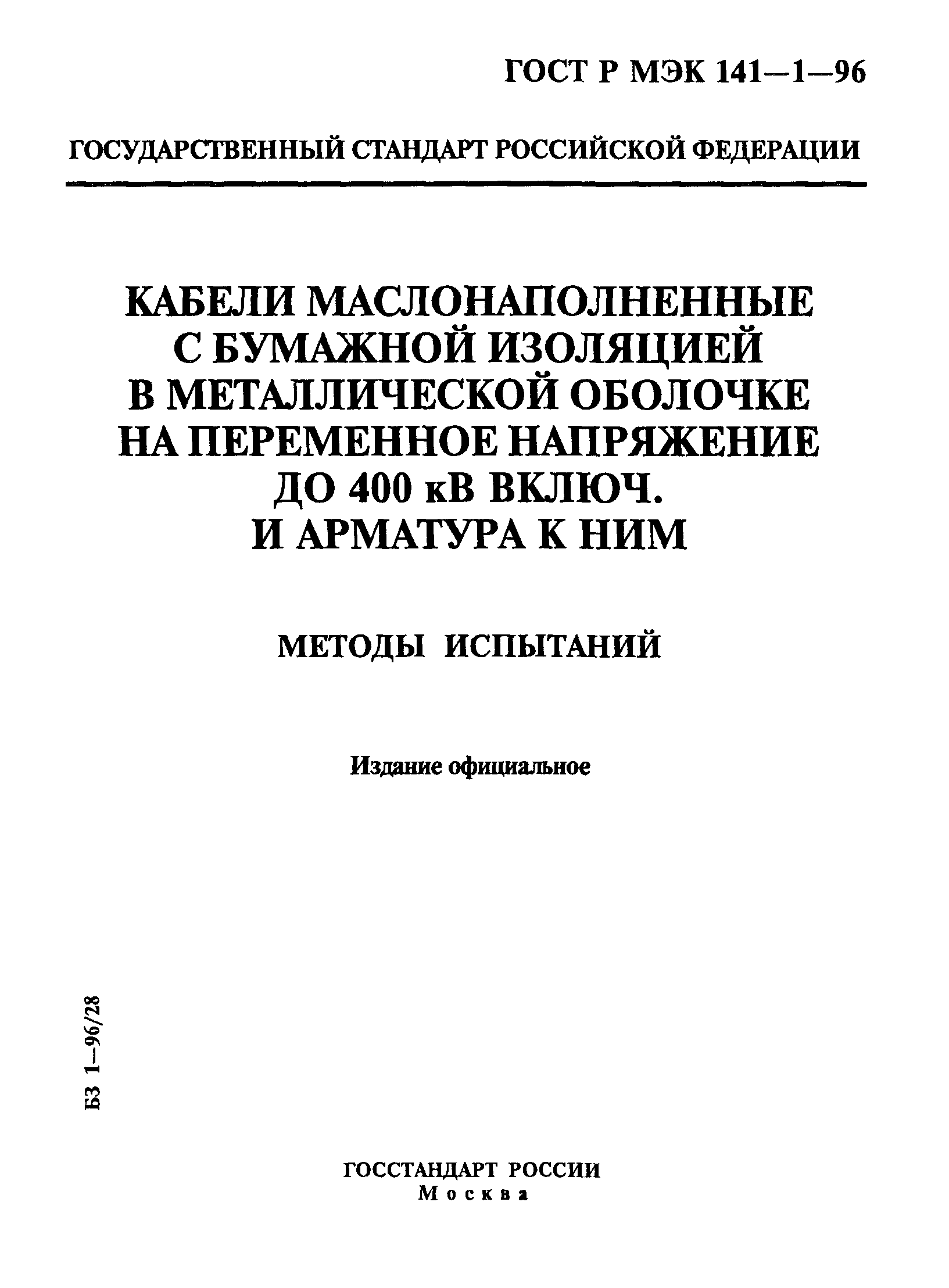 ГОСТ Р МЭК 141—1—96

ГОСУДАРСТВЕННЫЙ СТАНДАРТ РОССИЙСКОЙ ФЕДЕРАЦИИ

КАБЕЛИ МАСЛОНАПОЛНЕННЫЕ С БУМАЖНОЙ ИЗОЛЯЦИЕЙ В МЕТАЛЛИЧЕСКОЙ ОБОЛОЧКЕ НА ПЕРЕМЕННОЕ НАПРЯЖЕНИЕ ДО 400 кВ ВКЛЮЧ. И АРМАТУРА К НИМ

МЕТОДЫ ИСПЫТАНИЙ

Издание официальное

БЗ 1—96/28

ГОССТАНДАРТ РОССИИ
Москва